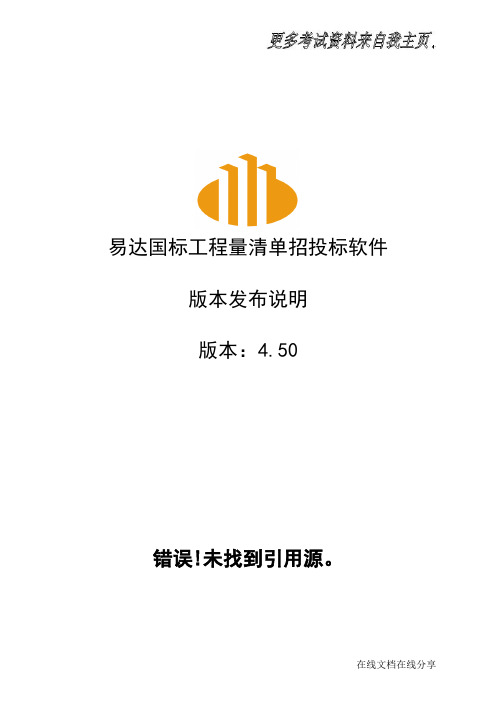 更多考试资料来自我主页.

易达国标工程量清单招投标软件

版本发布说明

版本：4.50

错误!未找到引用源。

在线文档在线分享